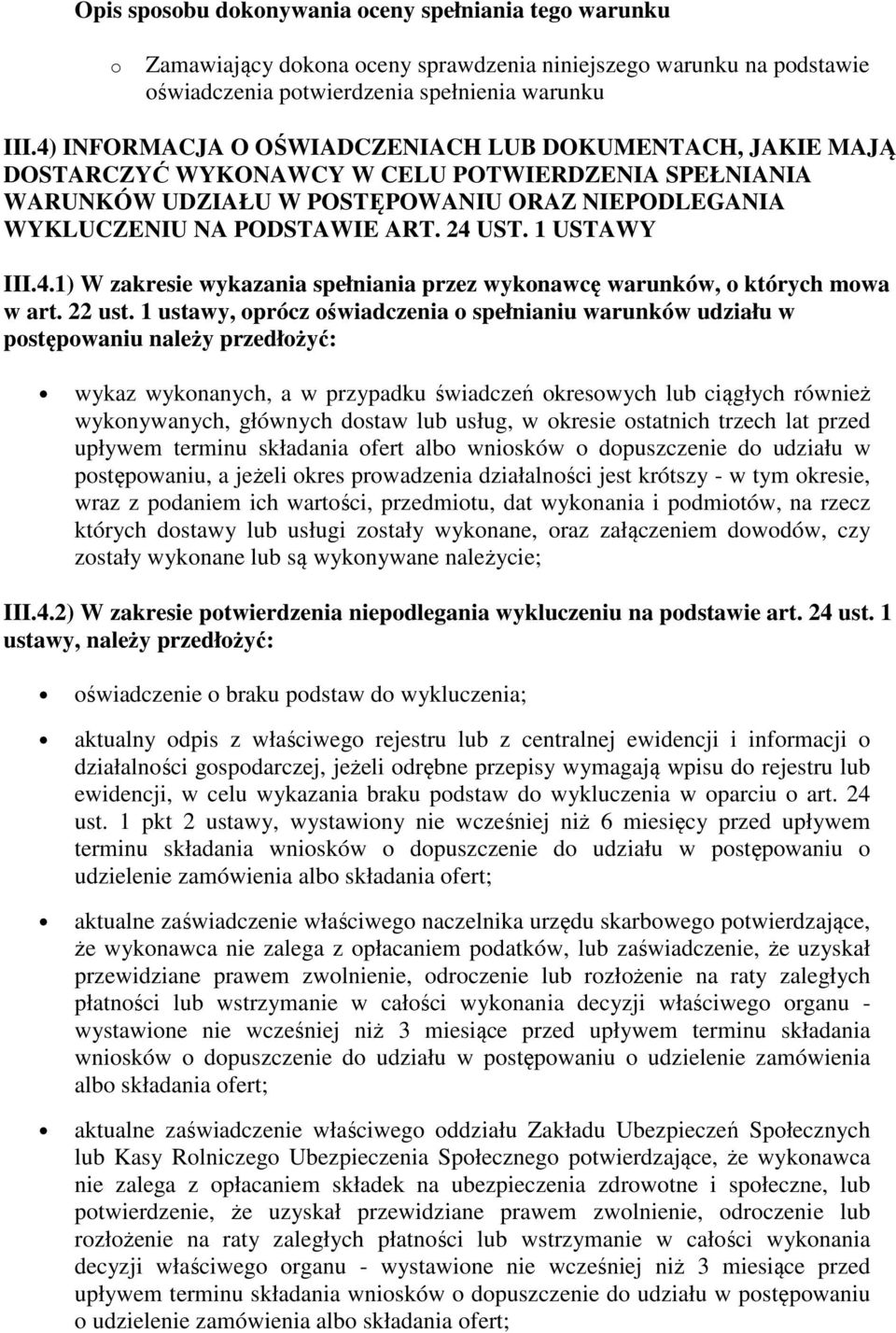 Opis sposobu dokonywania oceny spełniania tego warunku

o Zamawiający dokona oceny sprawdzenia niniejszego warunku na podstawie oświadczenia potwierdzenia spełnienia warunku

III.4) INFORMACJA O OŚWIADCZENIACH LUB DOKUMENTACH, JAKIE MAJĄ DOSTARCZYĆ WYKONAWCY W CELU POTWIERDZENIA SPEŁNIANIA WARUNKÓW UDZIAŁU W POSTĘPOWANIU ORAZ NIEPODLEGANIA WYKLUCZENIU NA PODSTAWIE ART. 24 UST. 1 USTAWY

III.4.1) W zakresie wykazania spełniania przez wykonawcę warunków, o których mowa w art. 22 ust. 1 ustawy, oprócz oświadczenia o spełnianiu warunków udziału w postępowaniu należy przedłożyć:

• wykaz wykonanych, a w przypadku świadczeń okresowych lub ciągłych również wykonywanych, głównych dostaw lub usług, w okresie ostatnich trzech lat przed upływem terminu składania ofert albo wniosków o dopuszczenie do udziału w postępowaniu, a jeżeli okres prowadzenia działalności jest krótszy - w tym okresie, wraz z podaniem ich wartości, przedmiotu, dat wykonania i podmiotów, na rzecz których dostawy lub usługi zostały wykonane, oraz załączeniem dowodów, czy zostały wykonane lub są wykonywane należycie;

III.4.2) W zakresie potwierdzenia niepodlegania wykluczeniu na podstawie art. 24 ust. 1 ustawy, należy przedłożyć:

• oświadczenie o braku podstaw do wykluczenia;

• aktualny odpis z właściwego rejestru lub z centralnej ewidencji i informacji o działalności gospodarczej, jeżeli odrębne przepisy wymagają wpisu do rejestru lub ewidencji, w celu wykazania braku podstaw do wykluczenia w oparciu o art. 24 ust. 1 pkt 2 ustawy, wystawiony nie wcześniej niż 6 miesięcy przed upływem terminu składania wniosków o dopuszczenie do udziału w postępowaniu o udzielenie zamówienia albo składania ofert;

• aktualne zaświadczenie właściwego naczelnika urzędu skarbowego potwierdzające, że wykonawca nie zalega z opłacaniem podatków, lub zaświadczenie, że uzyskał przewidziane prawem zwolnienie, odroczenie lub rozłożenie na raty zaległych płatności lub wstrzymanie w całości wykonania decyzji właściwego organu - wystawione nie wcześniej niż 3 miesiące przed upływem terminu składania wniosków o dopuszczenie do udziału w postępowaniu o udzielenie zamówienia albo składania ofert;

• aktualne zaświadczenie właściwego oddziału Zakładu Ubezpieczeń Społecznych lub Kasy Rolniczego Ubezpieczenia Społecznego potwierdzające, że wykonawca nie zalega z opłacaniem składek na ubezpieczenia zdrowotne i społeczne, lub potwierdzenie, że uzyskał przewidziane prawem zwolnienie, odroczenie lub rozłożenie na raty zaległych płatności lub wstrzymanie w całości wykonania decyzji właściwego organu - wystawione nie wcześniej niż 3 miesiące przed upływem terminu składania wniosków o dopuszczenie do udziału w postępowaniu o udzielenie zamówienia albo składania ofert;